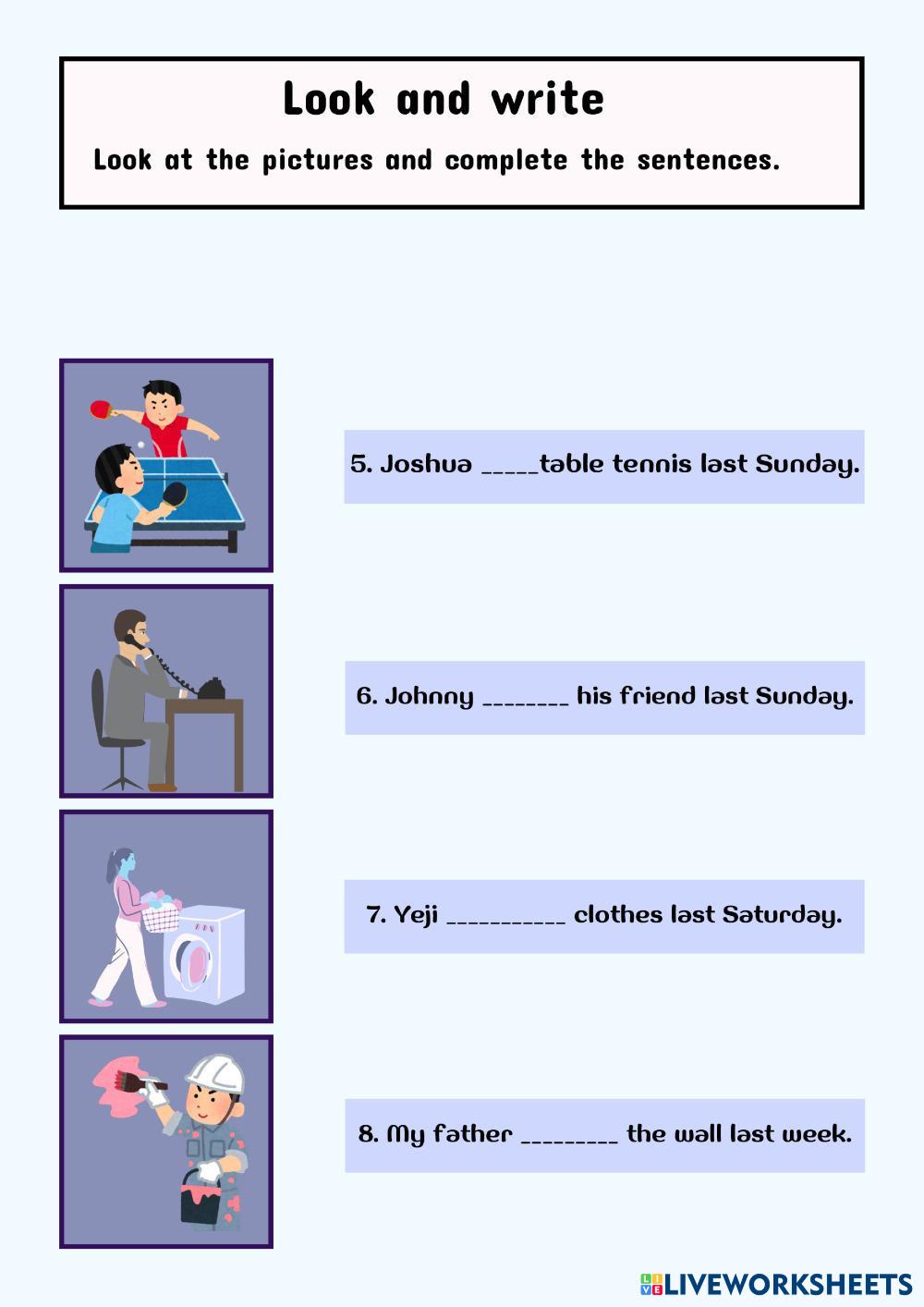 Look and write

Look at the pictures and complete the sentences.

5. Joshua ____table tennis last Sunday.

6. Johnny ____ his friend last Sunday.

7. Yeji ____ clothes last Saturday.

8. My father ____ the wall last week.

LIVEWORKSHEETS